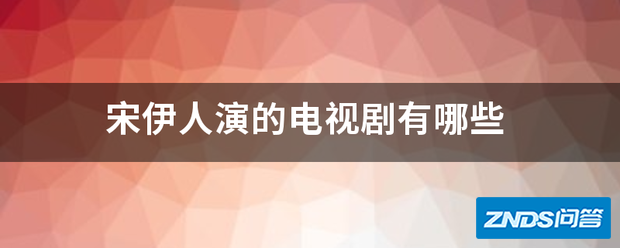 宋伊人演的电视剧有哪些

ZNDS问答